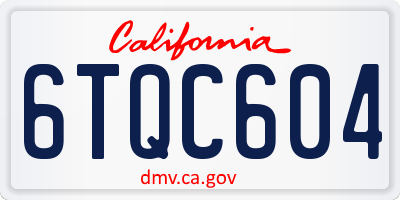 California

6TQC604

dmv.ca.gov